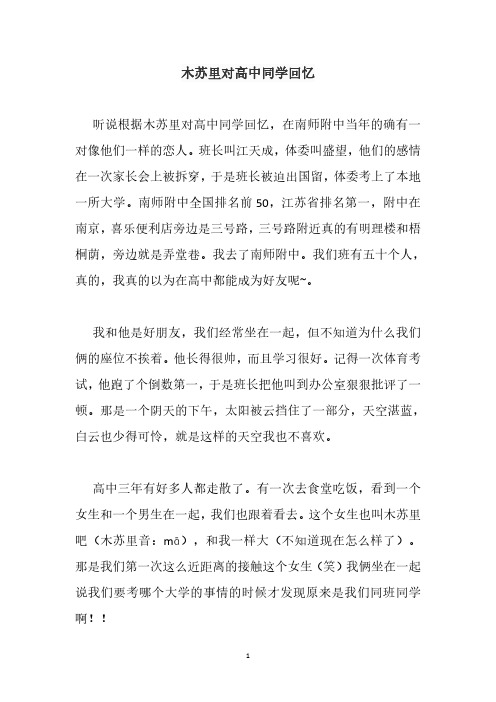 木苏里对高中同学回忆

听说根据木苏里对高中同学回忆，在南师附中当年的确有一对像他们一样的恋人。班长叫江天成，体委叫盛望，他们的感情在一次家长会上被拆穿，于是班长被迫出国留，体委考上了本地一所大学。南师附中全国排名前 50，江苏省排名第一，附中在南京，喜乐便利店旁边是三号路，三号路附近真的有明理楼和梧桐荫，旁边就是弄堂巷。我去了南师附中。我们班有五十个人，真的，我真的以为在高中都能成为好友呢~。

我和他是好朋友，我们经常坐在一起，但不知道为什么我们俩的座位不挨着。他长得很帅，而且学习很好。记得一次体育考试，他跑了个倒数第一，于是班长把他叫到办公室狠狠批评了一顿。那是一个阴天的下午，太阳被云挡住了一部分，天空湛蓝，白云也少得可怜，就是这样的天空我也不喜欢。

高中三年有好多人都走散了。有一次去食堂吃饭，看到一个女生和一个男生在一起，我们也跟着看去。这个女生也叫木苏里吧（木苏里音：mā），和我一样大（不知道现在怎么样了）。那是我们第一次这么近距离的接触这个女生（笑）我俩坐在一起说我们要考哪个大学的事情的时候才发现原来是我们同班同学啊！！

1